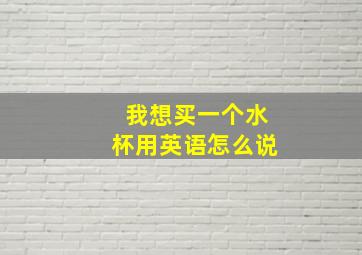 我想买一个水杯用英语怎么说